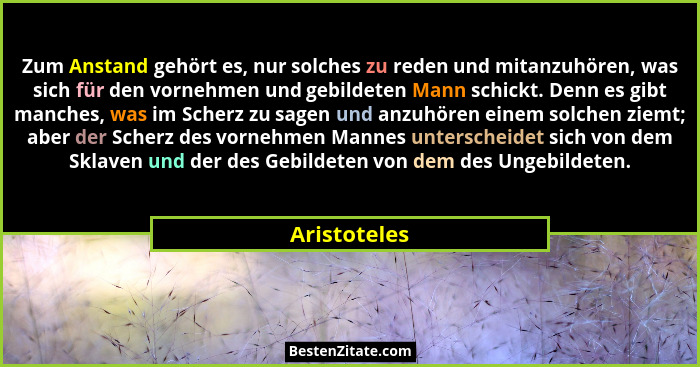 Zum Anstand gehört es, nur solches zu reden und mitanzuhören, was sich für den vornehmen und gebildeten Mann schickt. Denn es gibt manches, was im Scherz zu sagen und anzuhören einem solchen ziemt; aber der Scherz des vornehmen Mannes unterscheidet sich von dem Sklaven und der des Gebildeten von dem des Ungebildeten.

Aristoteles

BestenZitate.com